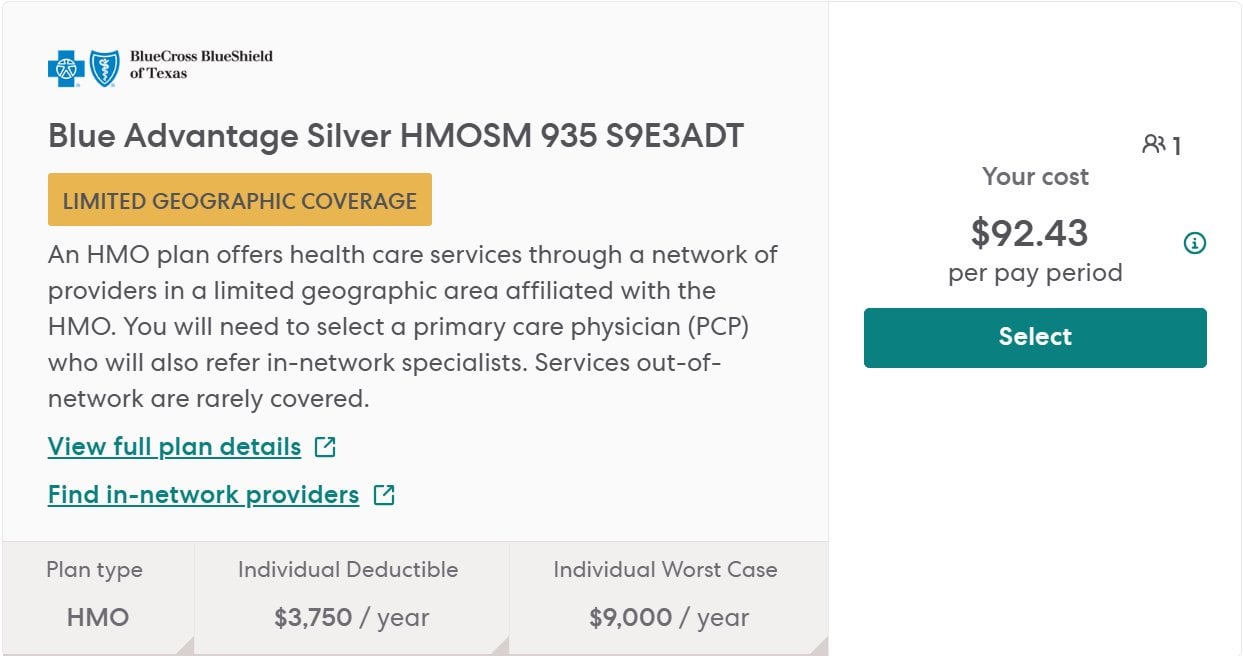 BlueCross BlueShield of Texas

Blue Advantage Silver HMOSM 935 S9E3ADT

LIMITED GEOGRAPHIC COVERAGE

An HMO plan offers health care services through a network of providers in a limited geographic area affiliated with the HMO. You will need to select a primary care physician (PCP) who will also refer in-network specialists. Services out-of-network are rarely covered.

View full plan details

Find in-network providers

| Plan type | Individual Deductible | Individual Worst Case |
|---|---|---|
| HMO | $3,750 / year | $9,000 / year |

1

Your cost

$92.43

per pay period

Select